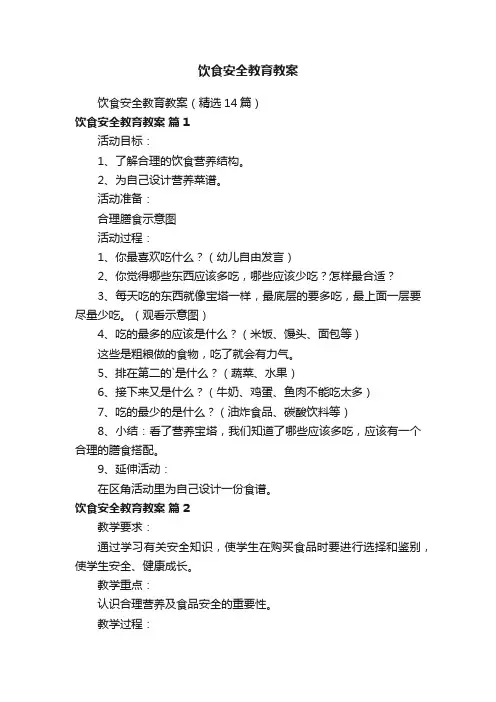 饮食安全教育教案

饮食安全教育教案（精选14篇）

饮食安全教育教案 篇1

活动目标：

1、了解合理的饮食营养结构。

2、为自己设计营养菜谱。

活动准备：

合理膳食示意图

活动过程：

1、你最喜欢吃什么？（幼儿自由发言）

2、你觉得哪些东西应该多吃，哪些应该少吃？怎样最合适？

3、每天吃的东西就像宝塔一样，最底层的要多吃，最上面一层要尽量少吃。（观看示意图）

4、吃的最多的应该是什么？（米饭、馒头、面包等）

这些是粗粮做的食物，吃了就会有力气。

5、排在第二的`是什么？（蔬菜、水果）

6、接下来又是什么？（牛奶、鸡蛋、鱼肉不能吃太多）

7、吃的最少的是什么？（油炸食品、碳酸饮料等）

8、小结：看了营养宝塔，我们知道了哪些应该多吃，应该有一个合理的膳食搭配。

9、延伸活动：

在区角活动里为自己设计一份食谱。

饮食安全教育教案 篇2

教学要求：

通过学习有关安全知识，使学生在购买食品时要进行选择和鉴别，使学生安全、健康成长。

教学重点：

认识合理营养及食品安全的重要性。

教学过程：